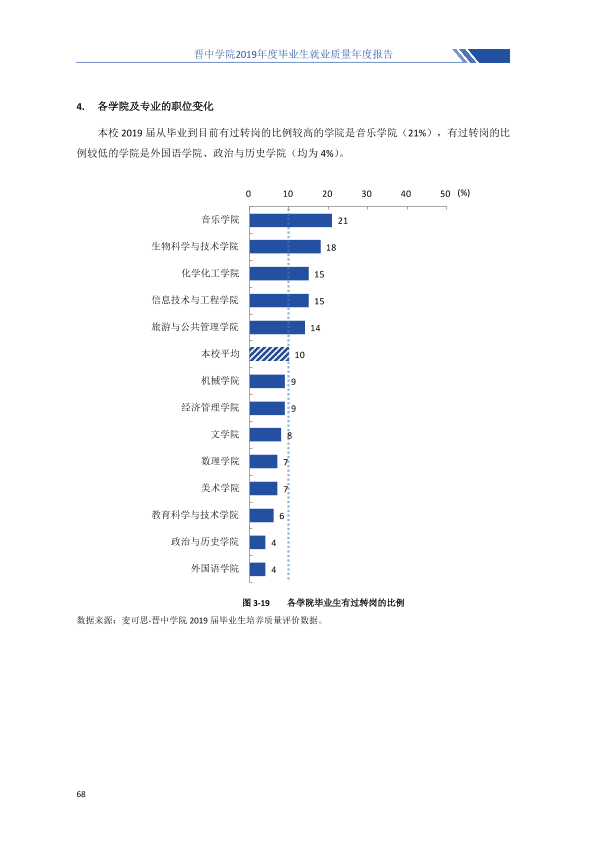 晋中学院2019年度毕业生就业质量年度报告

4. 各学院及专业的职位变化

本校2019届从毕业到目前有过转岗的比例较高的学院是音乐学院（21%），有过转岗的比例较低的学院是外国语学院、政治与历史学院（均为4%）。

0 10 20 30 40 50 (%)

音乐学院 21
生物科学与技术学院 18
化学化工学院 15
信息技术与工程学院 15
旅游与公共管理学院 14
本校平均 10
机械学院 9
经济管理学院 9
文学院 8
数理学院 7
美术学院 7
教育科学与技术学院 6
政治与历史学院 4
外国语学院 4

图3-19 各学院毕业生有过转岗的比例

数据来源：麦可思-晋中学院2019届毕业生培养质量评价数据。

68